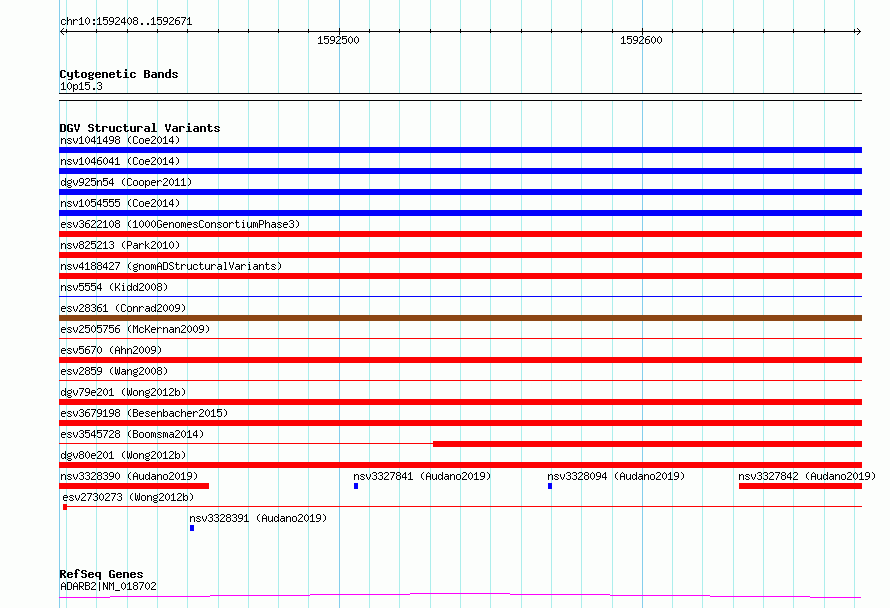 chr10:1592408..1592671

1592500

1592600

Cytogenetic Bands
10p15.3

DGV Structural Variants
nsv1041498 (Coe2014)
nsv1046041 (Coe2014)
dgv925n54 (Cooper2011)
nsv1054555 (Coe2014)
esv3622108 (1000GenomesConsortiumPhase3)
nsv825213 (Park2010)
nsv4188427 (gnomADStructuralVariants)
nsv5554 (Kidd2008)
esv28361 (Conrad2009)
esv2505756 (McKernan2009)
esv5670 (Ahn2009)
esv2859 (Wang2008)
dgv79e201 (Wong2012b)
esv3679198 (Besenbacher2015)
esv3545728 (Boomsma2014)
dgv80e201 (Wong2012b)
nsv3328390 (Audano2019)
nsv3327841 (Audano2019)
nsv3328094 (Audano2019)
nsv3327842 (Audano2019)
esv2730273 (Wong2012b)
nsv3328391 (Audano2019)

RefSeq Genes
ADARB2|NM_018702